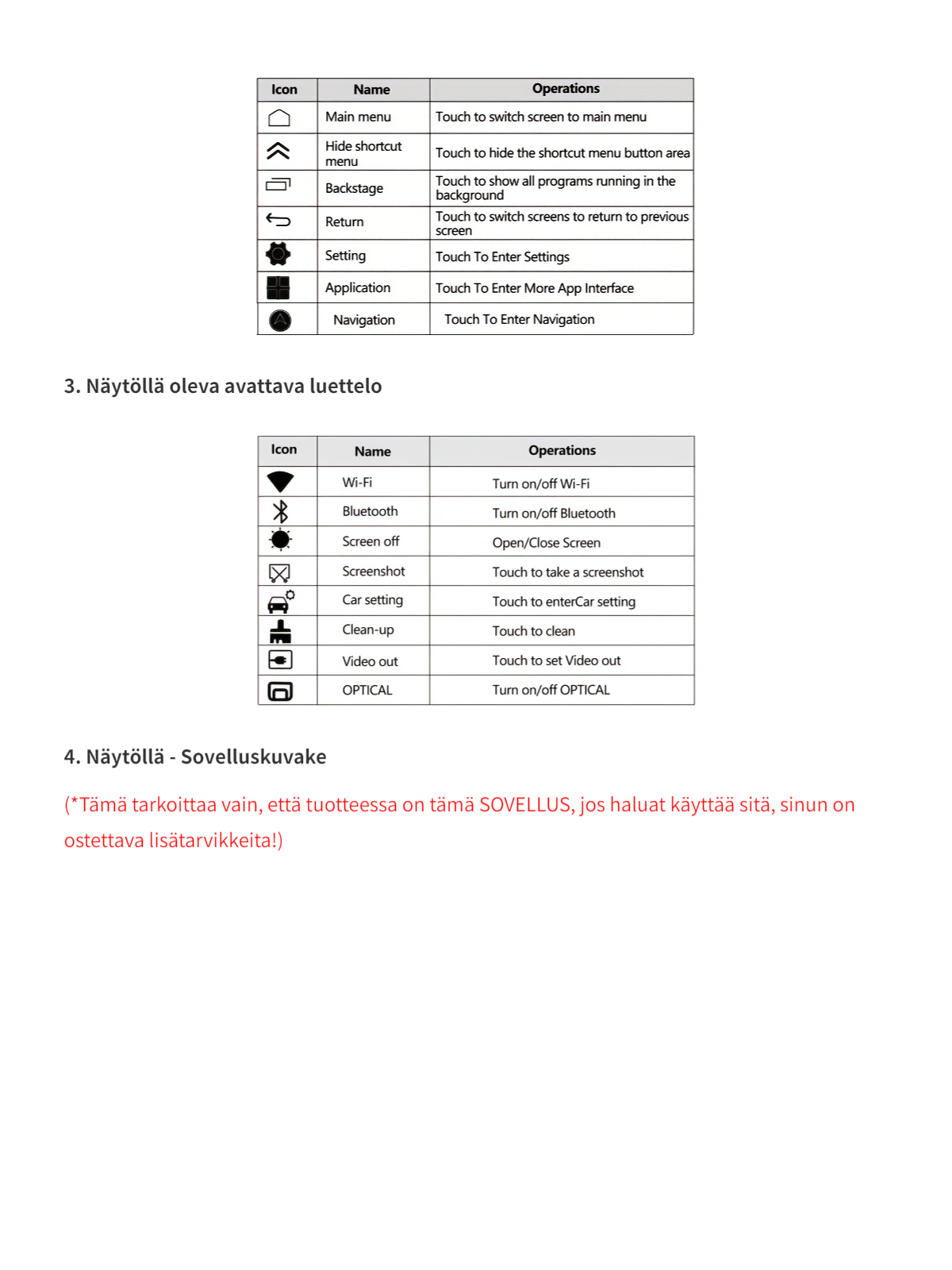 | Icon | Name | Operations |
|---|---|---|
| | Main menu | Touch to switch screen to main menu |
| | Hide shortcut menu | Touch to hide the shortcut menu button area |
| | Backstage | Touch to show all programs running in the background |
| | Return | Touch to switch screens to return to previous screen |
| | Setting | Touch To Enter Settings |
| | Application | Touch To Enter More App Interface |
| | Navigation | Touch To Enter Navigation |

3. Näytöllä oleva avattava luettelo

| Icon | Name | Operations |
|---|---|---|
| | Wi-Fi | Turn on/off Wi-Fi |
| | Bluetooth | Turn on/off Bluetooth |
| | Screen off | Open/Close Screen |
| | Screenshot | Touch to take a screenshot |
| | Car setting | Touch to enterCar setting |
| | Clean-up | Touch to clean |
| | Video out | Touch to set Video out |
| | OPTICAL | Turn on/off OPTICAL |

4. Näytöllä - Sovelluskuvake

(*Tämä tarkoittaa vain, että tuotteessa on tämä SOVELLUS, jos haluat käyttää sitä, sinun on ostettava lisätarvikkeita!)